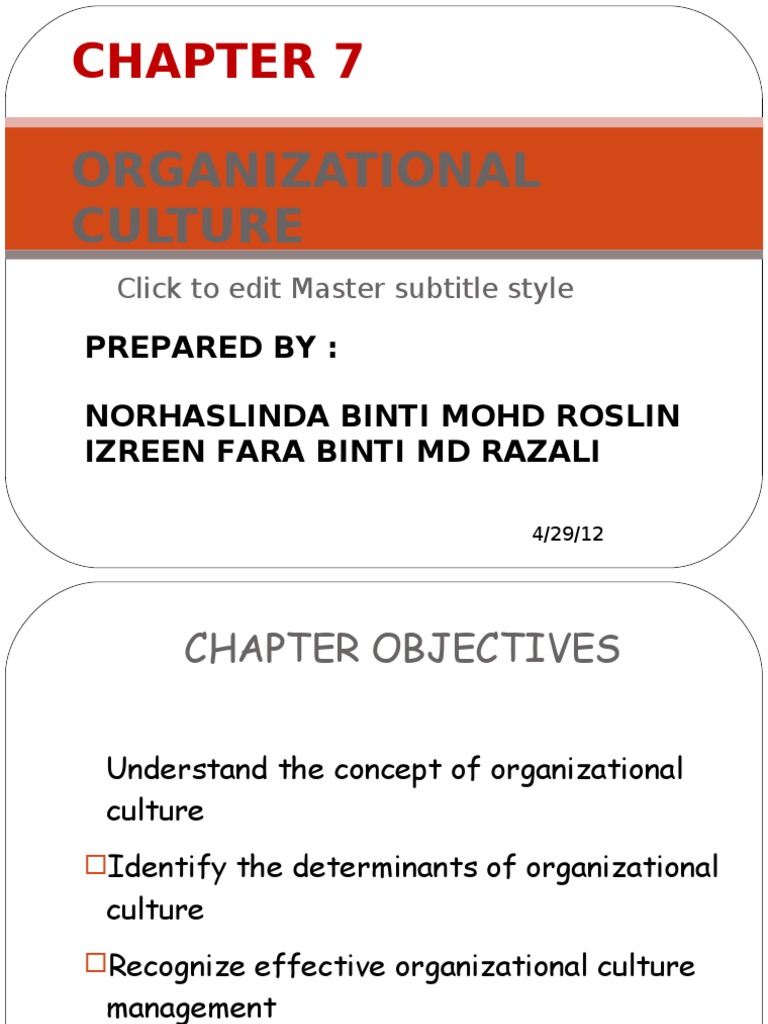 CHAPTER 7

ORGANIZATIONAL CULTURE

Click to edit Master subtitle style

PREPARED BY :

NORHASLINDA BINTI MOHD ROSLIN
IZREEN FARA BINTI MD RAZALI

4/29/12

CHAPTER OBJECTIVES

Understand the concept of organizational culture

□Identify the determinants of organizational culture

□Recognize effective organizational culture management